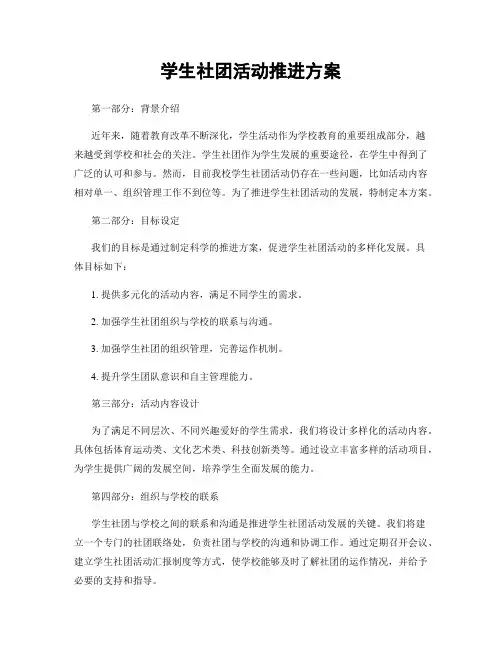 学生社团活动推进方案

第一部分：背景介绍

近年来，随着教育改革不断深化，学生活动作为学校教育的重要组成部分，越来越受到学校和社会的关注。学生社团作为学生发展的重要途径，在学生中得到了广泛的认可和参与。然而，目前我校学生社团活动仍存在一些问题，比如活动内容相对单一、组织管理工作不到位等。为了推进学生社团活动的发展，特制定本方案。

第二部分：目标设定

我们的目标是通过制定科学的推进方案，促进学生社团活动的多样化发展。具体目标如下：

1. 提供多元化的活动内容，满足不同学生的需求。

2. 加强学生社团组织与学校的联系与沟通。

3. 加强学生社团的组织管理，完善运作机制。

4. 提升学生团队意识和自主管理能力。

第三部分：活动内容设计

为了满足不同层次、不同兴趣爱好的学生需求，我们将设计多样化的活动内容，具体包括体育运动类、文化艺术类、科技创新类等。通过设立丰富多样的活动项目，为学生提供广阔的发展空间，培养学生全面发展的能力。

第四部分：组织与学校的联系

学生社团与学校之间的联系和沟通是推进学生社团活动发展的关键。我们将建立一个专门的社团联络处，负责社团与学校的沟通和协调工作。通过定期召开会议、建立学生社团活动汇报制度等方式，使学校能够及时了解社团的运作情况，并给予必要的支持和指导。